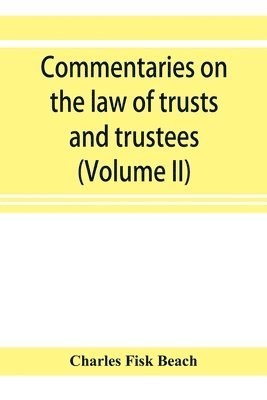 Commentaries on the law of trusts and trustees (Volume II)

Charles Fisk Beach